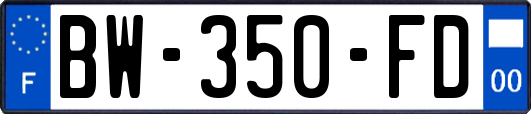 F
BW-350-FD
00